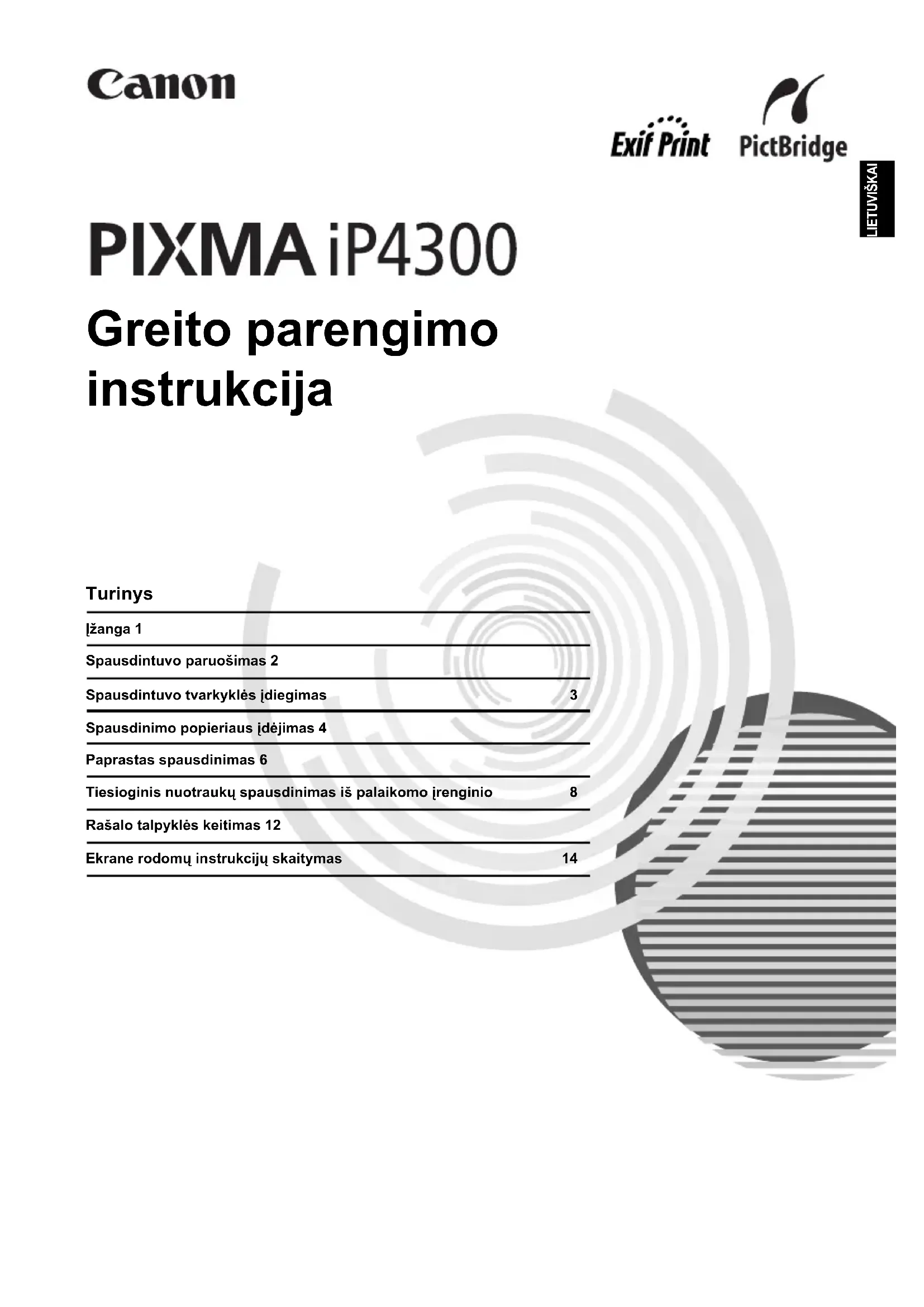 Canon

Exif Print PictBridge

LIETUVIŠKAI

PIXMA iP4300

Greito parengimo instrukcija

Turinys

Įžanga 1

Spausdintuvo paruošimas 2

Spausdintuvo tvarkyklės įdiegimas 3

Spausdinimo popieriaus įdėjimas 4

Paprastas spausdinimas 6

Tiesioginis nuotraukų spausdinimas iš palaikomo įrenginio 8

Rašalo talpyklės keitimas 12

Ekrane rodomų instrukcijų skaitymas 14